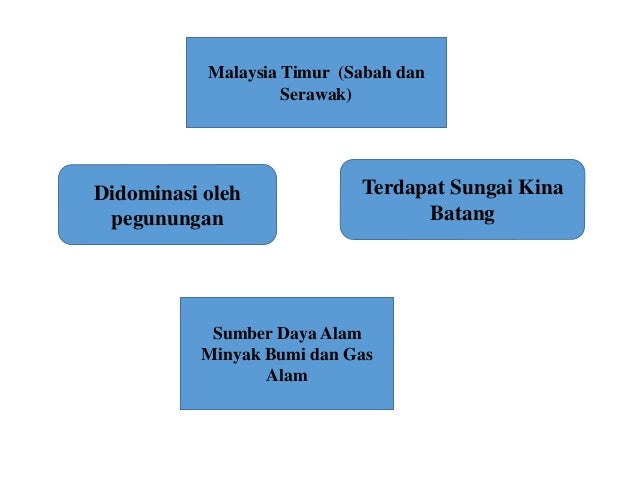 Malaysia Timur (Sabah dan Serawak)

Didominasi oleh pegunungan

Terdapat Sungai Kina Batang

Sumber Daya Alam Minyak Bumi dan Gas Alam